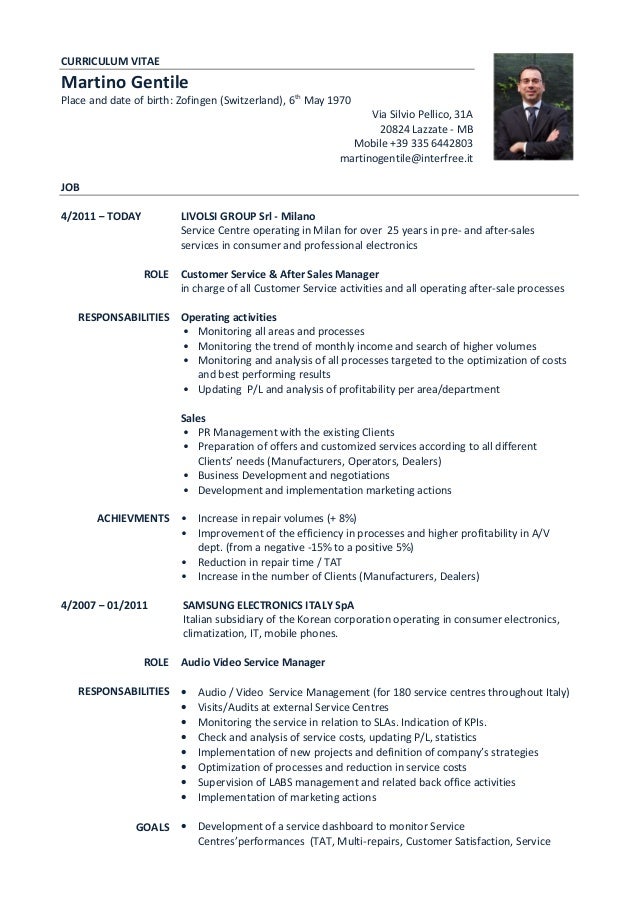 CURRICULUM VITAE

Martino Gentile

Place and date of birth: Zofingen (Switzerland), 6$^{th}$ May 1970

Via Silvio Pellico, 31A
20824 Lazzate - MB
Mobile +39 335 6442803
martinogentile@interfree.it

JOB

4/2011 – TODAY

LIVOLSI GROUP Srl - Milano
Service Centre operating in Milan for over 25 years in pre- and after-sales services in consumer and professional electronics

ROLE

Customer Service & After Sales Manager
in charge of all Customer Service activities and all operating after-sale processes

RESPONSABILITIES

Operating activities
• Monitoring all areas and processes
• Monitoring the trend of monthly income and search of higher volumes
• Monitoring and analysis of all processes targeted to the optimization of costs and best performing results
• Updating P/L and analysis of profitability per area/department

Sales
• PR Management with the existing Clients
• Preparation of offers and customized services according to all different Clients' needs (Manufacturers, Operators, Dealers)
• Business Development and negotiations
• Development and implementation marketing actions

ACHIEVMENTS

• Increase in repair volumes (+ 8%)
• Improvement of the efficiency in processes and higher profitability in A/V dept. (from a negative -15% to a positive 5%)
• Reduction in repair time / TAT
• Increase in the number of Clients (Manufacturers, Dealers)

4/2007 – 01/2011

SAMSUNG ELECTRONICS ITALY SpA
Italian subsidiary of the Korean corporation operating in consumer electronics, climatization, IT, mobile phones.

ROLE

Audio Video Service Manager

RESPONSABILITIES

• Audio / Video Service Management (for 180 service centres throughout Italy)
• Visits/Audits at external Service Centres
• Monitoring the service in relation to SLAs. Indication of KPIs.
• Check and analysis of service costs, updating P/L, statistics
• Implementation of new projects and definition of company's strategies
• Optimization of processes and reduction in service costs
• Supervision of LABS management and related back office activities
• Implementation of marketing actions

GOALS

• Development of a service dashboard to monitor Service Centres'performances (TAT, Multi-repairs, Customer Satisfaction, Service